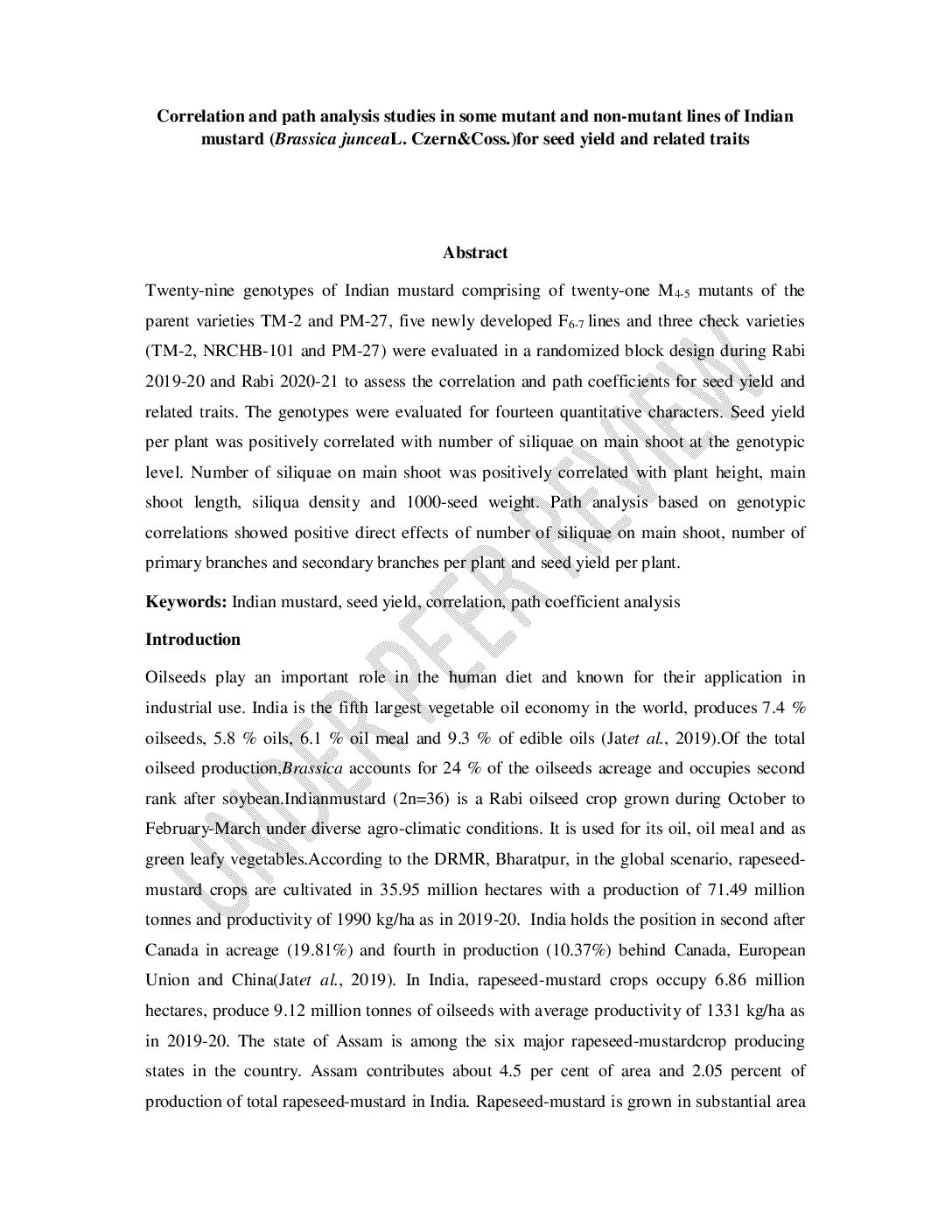 Correlation and path analysis studies in some mutant and non-mutant lines of Indian mustard (Brassica junceaL. Czern&Coss.)for seed yield and related traits

Abstract

Twenty-nine genotypes of Indian mustard comprising of twenty-one $M_{4-5}$ mutants of the parent varieties TM-2 and PM-27, five newly developed $F_{6-7}$ lines and three check varieties (TM-2, NRCHB-101 and PM-27) were evaluated in a randomized block design during Rabi 2019-20 and Rabi 2020-21 to assess the correlation and path coefficients for seed yield and related traits. The genotypes were evaluated for fourteen quantitative characters. Seed yield per plant was positively correlated with number of siliquae on main shoot at the genotypic level. Number of siliquae on main shoot was positively correlated with plant height, main shoot length, siliqua density and 1000-seed weight. Path analysis based on genotypic correlations showed positive direct effects of number of siliquae on main shoot, number of primary branches and secondary branches per plant and seed yield per plant.

Keywords: Indian mustard, seed yield, correlation, path coefficient analysis

Introduction

Oilseeds play an important role in the human diet and known for their application in industrial use. India is the fifth largest vegetable oil economy in the world, produces 7.4 % oilseeds, 5.8 % oils, 6.1 % oil meal and 9.3 % of edible oils (Jatet al., 2019).Of the total oilseed production,Brassica accounts for 24 % of the oilseeds acreage and occupies second rank after soybean.Indianmustard (2n=36) is a Rabi oilseed crop grown during October to February-March under diverse agro-climatic conditions. It is used for its oil, oil meal and as green leafy vegetables.According to the DRMR, Bharatpur, in the global scenario, rapeseed-mustard crops are cultivated in 35.95 million hectares with a production of 71.49 million tonnes and productivity of 1990 kg/ha as in 2019-20. India holds the position in second after Canada in acreage (19.81%) and fourth in production (10.37%) behind Canada, European Union and China(Jatet al., 2019). In India, rapeseed-mustard crops occupy 6.86 million hectares, produce 9.12 million tonnes of oilseeds with average productivity of 1331 kg/ha as in 2019-20. The state of Assam is among the six major rapeseed-mustardcrop producing states in the country. Assam contributes about 4.5 per cent of area and 2.05 percent of production of total rapeseed-mustard in India. Rapeseed-mustard is grown in substantial area

UNDER PEER REVIEW